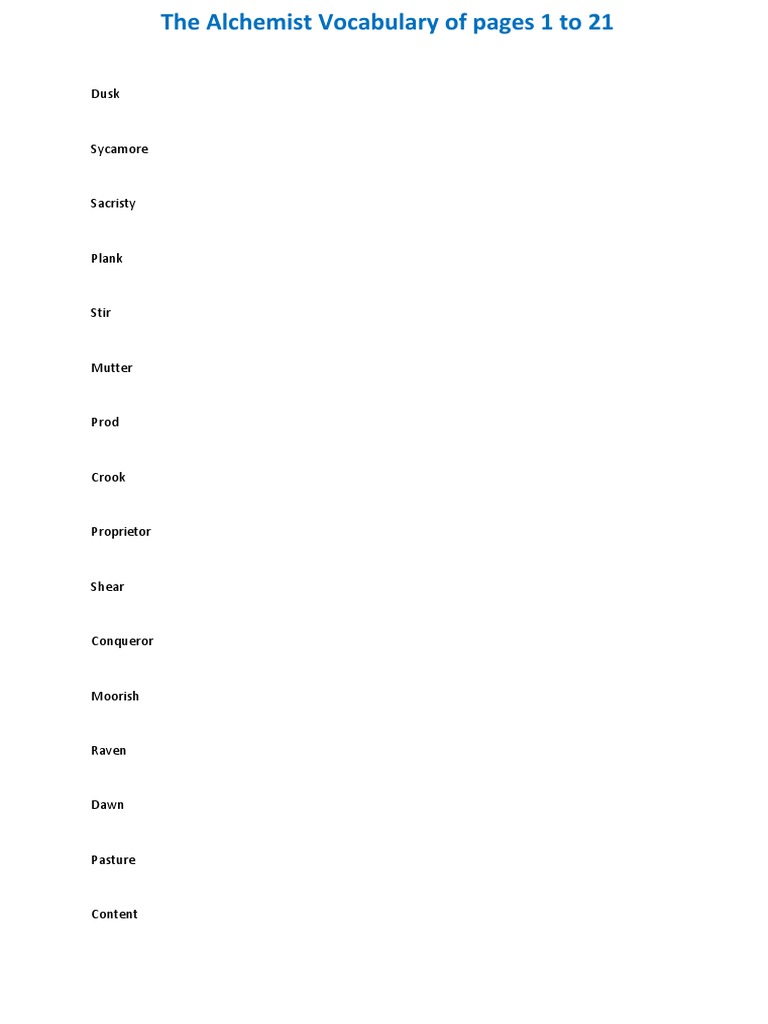 The Alchemist Vocabulary of pages 1 to 21

Dusk

Sycamore

Sacristy

Plank

Stir

Mutter

Prod

Crook

Proprietor

Shear

Conqueror

Moorish

Raven

Dawn

Pasture

Content